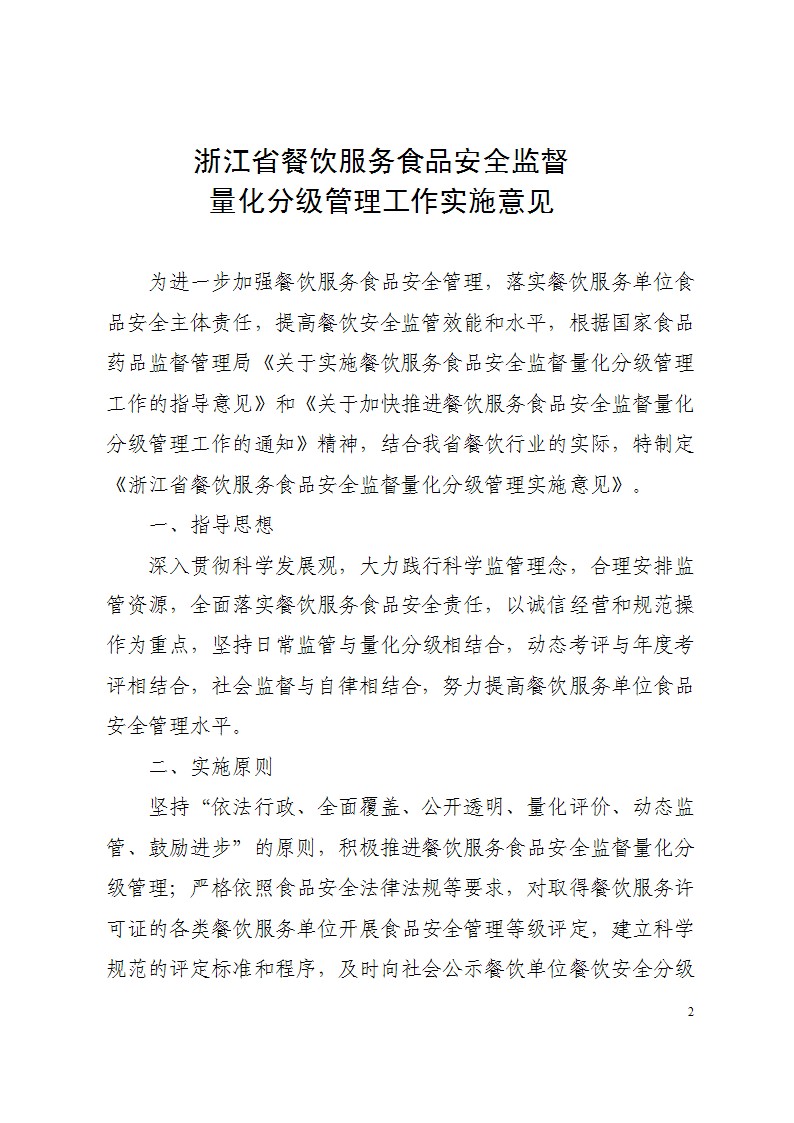 浙江省餐饮服务食品安全监督
量化分级管理工作实施意见

为进一步加强餐饮服务食品安全管理，落实餐饮服务单位食品安全主体责任，提高餐饮安全监管效能和水平，根据国家食品药品监督管理局《关于实施餐饮服务食品安全监督量化分级管理工作的指导意见》和《关于加快推进餐饮服务食品安全监督量化分级管理工作的通知》精神，结合我省餐饮行业的实际，特制定《浙江省餐饮服务食品安全监督量化分级管理实施意见》。

一、指导思想

深入贯彻科学发展观，大力践行科学监管理念，合理安排监管资源，全面落实餐饮服务食品安全责任，以诚信经营和规范操作为重点，坚持日常监管与量化分级相结合，动态考评与年度考评相结合，社会监督与自律相结合，努力提高餐饮服务单位食品安全管理水平。

二、实施原则

坚持“依法行政、全面覆盖、公开透明、量化评价、动态监管、鼓励进步”的原则，积极推进餐饮服务食品安全监督量化分级管理；严格依照食品安全法律法规等要求，对取得餐饮服务许可证的各类餐饮服务单位开展食品安全管理等级评定，建立科学规范的评定标准和程序，及时向社会公示餐饮单位餐饮安全分级

2